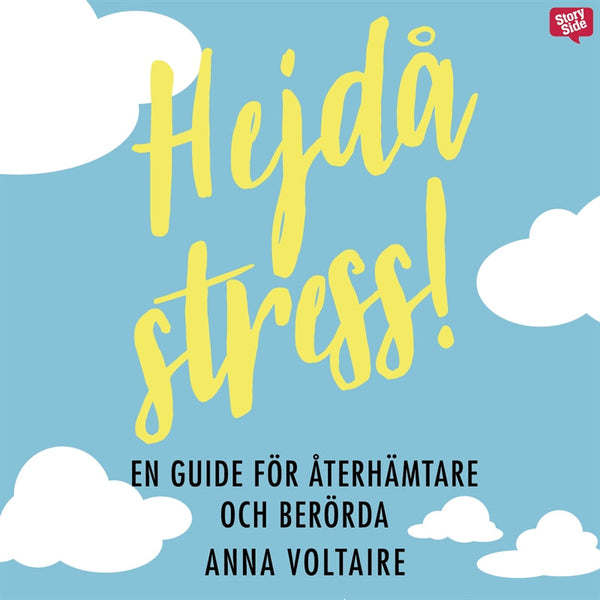 Story Side

Hejdå stress!

EN GUIDE FÖR ÅTERHÄMTARE OCH BERÖRDA

ANNA VOLTAIRE